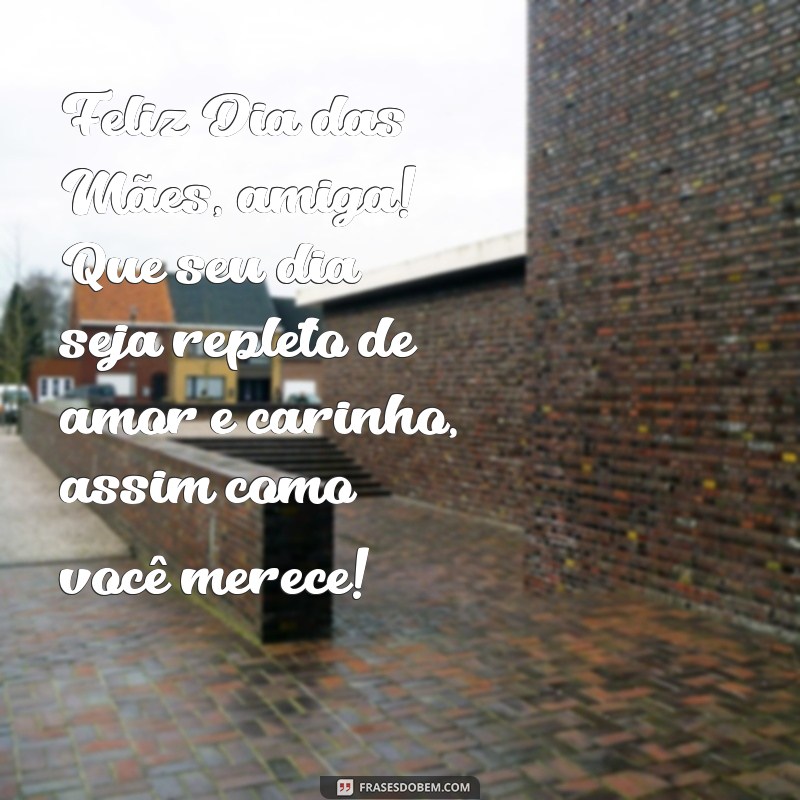 Feliz Dia das Mães, amiga! Que seu dia seja repleto de amor e carinho, assim como você merece!

FRASESDOBEM.COM